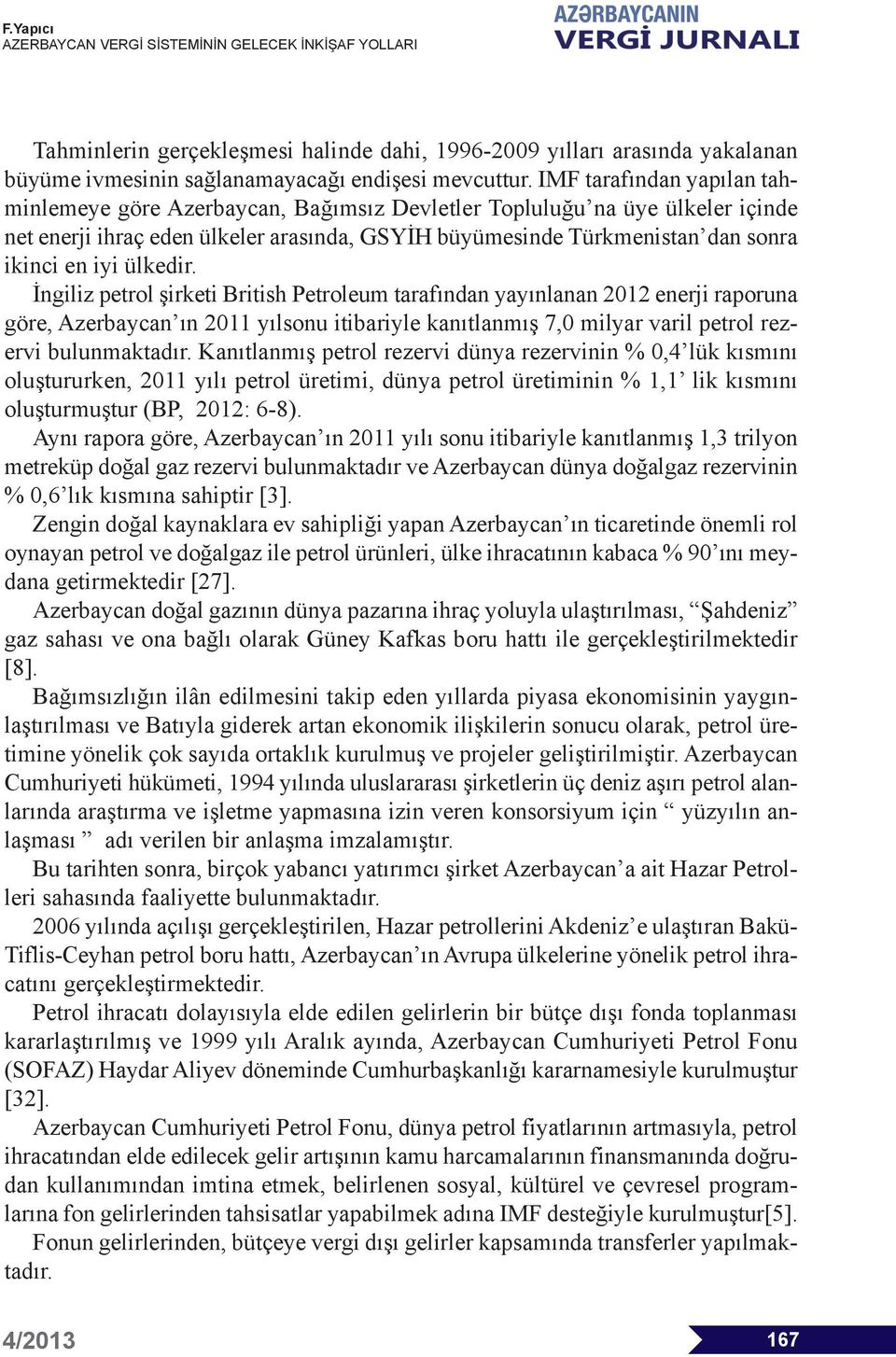 F.Yapıcı
AZERBAYCAN VERGİ SİSTEMİNİN GELECEK İNKİŞAF YOLLARI

AZƏRBAYCANIN
VERGİ JURNALI

Tahminlerin gerçekleşmesi halinde dahi, 1996-2009 yılları arasında yakalanan büyüme ivmesinin sağlanamayacağı endişesi mevcuttur. IMF tarafından yapılan tahminlemeye göre Azerbaycan, Bağımsız Devletler Topluluğu'na üye ülkeler içinde net enerji ihraç eden ülkeler arasında, GSYİH büyümesinde Türkmenistan'dan sonra ikinci en iyi ülkedir.

İngiliz petrol şirketi British Petroleum tarafından yayınlanan 2012 enerji raporuna göre, Azerbaycan'ın 2011 yılsonu itibariyle kanıtlanmış 7,0 milyar varil petrol rezervi bulunmaktadır. Kanıtlanmış petrol rezervi dünya rezervinin % 0,4'lük kısmını oluştururken, 2011 yılı petrol üretimi, dünya petrol üretiminin % 1,1' lik kısmını oluşturmuştur (BP, 2012: 6-8).

Aynı rapora göre, Azerbaycan'ın 2011 yılı sonu itibariyle kanıtlanmış 1,3 trilyon metreküp doğal gaz rezervi bulunmaktadır ve Azerbaycan dünya doğalgaz rezervinin % 0,6'lık kısmına sahiptir [3].

Zengin doğal kaynaklara ev sahipliği yapan Azerbaycan'ın ticaretinde önemli rol oynayan petrol ve doğalgaz ile petrol ürünleri, ülke ihracatının kabaca % 90'ını meydana getirmektedir [27].

Azerbaycan doğal gazının dünya pazarına ihraç yoluyla ulaştırılması, "Şahdeniz" gaz sahası ve ona bağlı olarak Güney Kafkas boru hattı ile gerçekleştirilmektedir [8].

Bağımsızlığın ilân edilmesini takip eden yıllarda piyasa ekonomisinin yaygınlaştırılması ve Batıyla giderek artan ekonomik ilişkilerin sonucu olarak, petrol üretimine yönelik çok sayıda ortaklık kurulmuş ve projeler geliştirilmiştir. Azerbaycan Cumhuriyeti hükümeti, 1994 yılında uluslararası şirketlerin üç deniz aşırı petrol alanlarında araştırma ve işletme yapmasına izin veren konsorsiyum için " yüzyılın anlaşması " adı verilen bir anlaşma imzalamıştır.

Bu tarihten sonra, birçok yabancı yatırımcı şirket Azerbaycan'a ait Hazar Petrolleri sahasında faaliyette bulunmaktadır.

2006 yılında açılışı gerçekleştirilen, Hazar petrollerini Akdeniz'e ulaştıran Bakü-Tiflis-Ceyhan petrol boru hattı, Azerbaycan'ın Avrupa ülkelerine yönelik petrol ihracatını gerçekleştirmektedir.

Petrol ihracatı dolayısıyla elde edilen gelirlerin bir bütçe dışı fonda toplanması kararlaştırılmış ve 1999 yılı Aralık ayında, Azerbaycan Cumhuriyeti Petrol Fonu (SOFAZ) Haydar Aliyev döneminde Cumhurbaşkanlığı kararnamesiyle kurulmuştur [32].

Azerbaycan Cumhuriyeti Petrol Fonu, dünya petrol fiyatlarının artmasıyla, petrol ihracatından elde edilecek gelir artışının kamu harcamalarının finansmanında doğrudan kullanımından imtina etmek, belirlenen sosyal, kültürel ve çevresel programlarına fon gelirlerinden tahsisatlar yapabilmek adına IMF desteğiyle kurulmuştur[5].

Fonun gelirlerinden, bütçeye vergi dışı gelirler kapsamında transferler yapılmaktadır.

4/2013
167